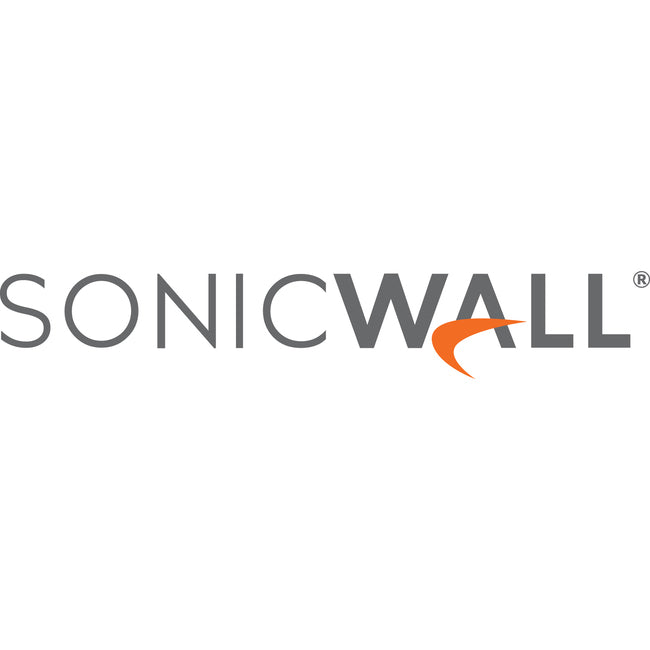 SONICWALL®